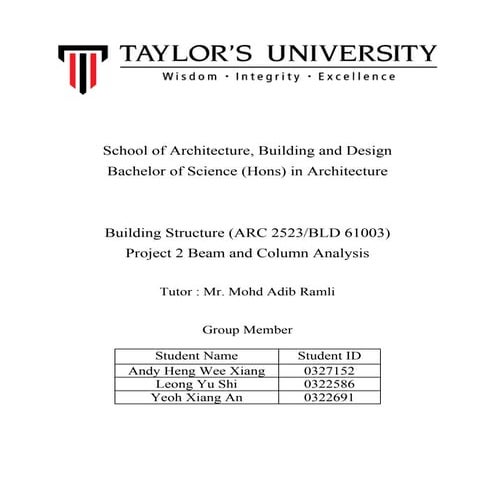 TAYLOR'S UNIVERSITY
Wisdom · Integrity · Excellence

School of Architecture, Building and Design
Bachelor of Science (Hons) in Architecture

Building Structure (ARC 2523/BLD 61003)
Project 2 Beam and Column Analysis

Tutor : Mr. Mohd Adib Ramli

Group Member

| Student Name | Student ID |
|---|---|
| Andy Heng Wee Xiang | 0327152 |
| Leong Yu Shi | 0322586 |
| Yeoh Xiang An | 0322691 |